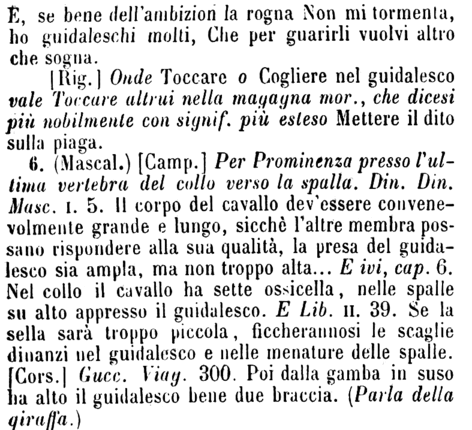 E, se bene dell'ambizion la rogna Non mi tormenta, ho guidaleschi molti, Che per guarirli vuolvi altro che sogna.

[Rig.] Onde Toccare o Cogliere nel guidalesco vale Toccare altrui nella magagna mor., che dicesi più nobilmente con signif. più esteso Mettere il dito sulla piaga.

6. (Mascal.) [Camp.] Per Prominenza presso l'ultima vertebra del collo verso la spalla. Din. Din. Masc. I. 5. Il corpo del cavallo dev'essere convenevolmente grande e lungo, sicchè l'altre membra possano rispondere alla sua qualità, la presa del guidalesco sia ampla, ma non troppo alta... E ivi, cap. 6. Nel collo il cavallo ha sette ossicella, nelle spalle su alto appresso il guidalesco. E Lib. II. 39. Se la sella sarà troppo piccola, ficcherannosi le scaglie dinanzi nel guidalesco e nelle menature delle spalle. [Cors.] Gucc. Viag. 300. Poi dalla gamba in suso ha alto il guidalesco bene due braccia. (Parla della giraffa.)